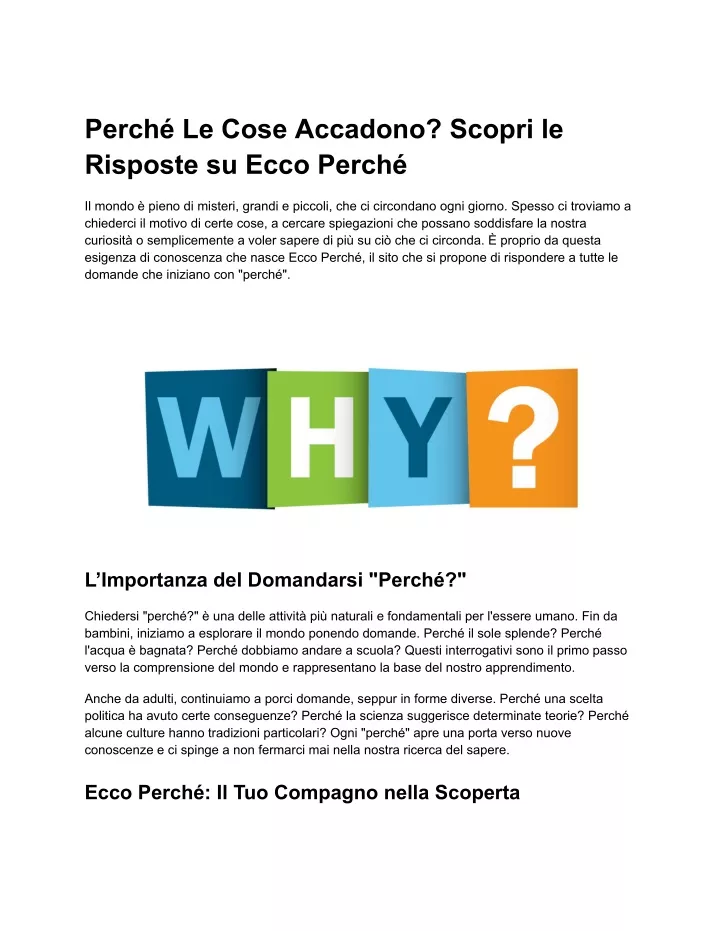 Perché Le Cose Accadono? Scopri le Risposte su Ecco Perché

Il mondo è pieno di misteri, grandi e piccoli, che ci circondano ogni giorno. Spesso ci troviamo a chiederci il motivo di certe cose, a cercare spiegazioni che possano soddisfare la nostra curiosità o semplicemente a voler sapere di più su ciò che ci circonda. È proprio da questa esigenza di conoscenza che nasce Ecco Perché, il sito che si propone di rispondere a tutte le domande che iniziano con "perché".

WHY?

L'Importanza del Domandarsi "Perché?"

Chiedersi "perché?" è una delle attività più naturali e fondamentali per l'essere umano. Fin da bambini, iniziamo a esplorare il mondo ponendo domande. Perché il sole splende? Perché l'acqua è bagnata? Perché dobbiamo andare a scuola? Questi interrogativi sono il primo passo verso la comprensione del mondo e rappresentano la base del nostro apprendimento.

Anche da adulti, continuiamo a porci domande, seppur in forme diverse. Perché una scelta politica ha avuto certe conseguenze? Perché la scienza suggerisce determinate teorie? Perché alcune culture hanno tradizioni particolari? Ogni "perché" apre una porta verso nuove conoscenze e ci spinge a non fermarci mai nella nostra ricerca del sapere.

Ecco Perché: Il Tuo Compagno nella Scoperta